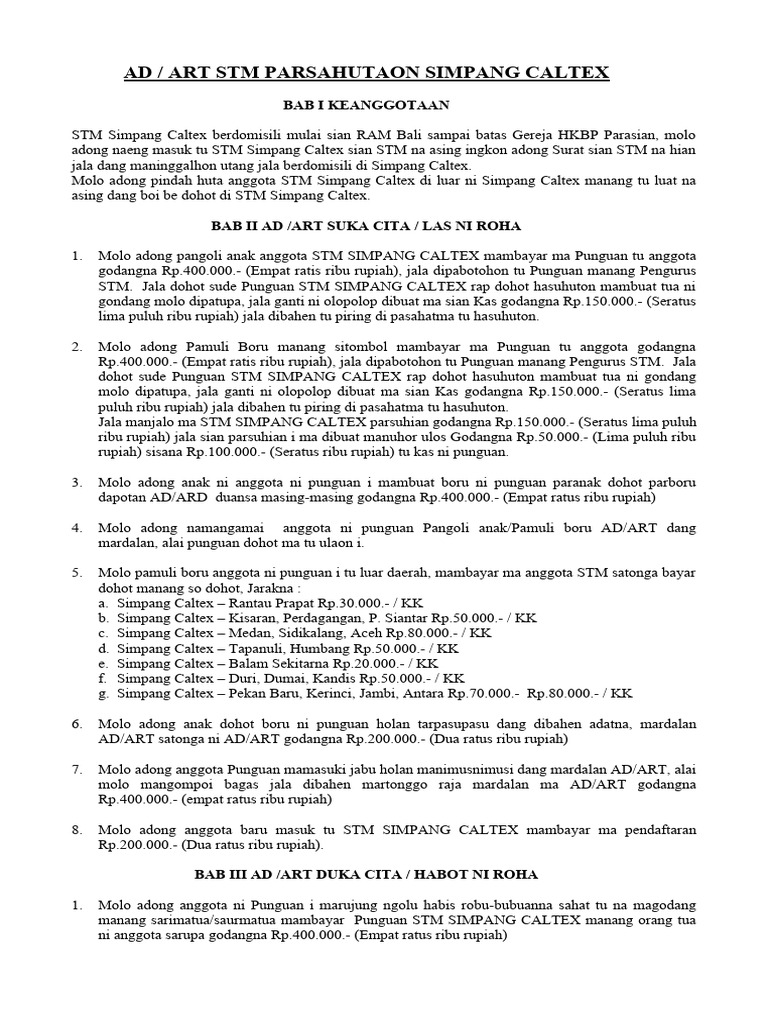 AD / ART STM PARSAHUTAON SIMPANG CALTEX

BAB I KEANGGOTAAN

STM Simpang Caltex berdomisili mulai sian RAM Bali sampai batas Gereja HKBP Parasian, molo adong naeng masuk tu STM Simpang Caltex sian STM na asing ingkon adong Surat sian STM na hian jala dang maninggalhon utang jala berdomisili di Simpang Caltex.
Molo adong pindah huta anggota STM Simpang Caltex di luar ni Simpang Caltex manang tu luat na asing dang boi be dohot di STM Simpang Caltex.

BAB II AD /ART SUKA CITA / LAS NI ROHA

1. Molo adong pangoli anak anggota STM SIMPANG CALTEX mambayar ma Punguan tu anggota godangna Rp.400.000.- (Empat ratis ribu rupiah), jala dipabotohon tu Punguan manang Pengurus STM. Jala dohot sude Punguan STM SIMPANG CALTEX rap dohot hasuhuton mambuat tua ni gondang molo dipatupa, jala ganti ni olopolop dibuat ma sian Kas godangna Rp.150.000.- (Seratus lima puluh ribu rupiah) jala dibahen tu piring di pasahatma tu hasuhuton.

2. Molo adong Pamuli Boru manang sitombol mambayar ma Punguan tu anggota godangna Rp.400.000.- (Empat ratis ribu rupiah), jala dipabotohon tu Punguan manang Pengurus STM. Jala dohot sude Punguan STM SIMPANG CALTEX rap dohot hasuhuton mambuat tua ni gondang molo dipatupa, jala ganti ni olopolop dibuat ma sian Kas godangna Rp.150.000.- (Seratus lima puluh ribu rupiah) jala dibahen tu piring di pasahatma tu hasuhuton.
Jala manjalo ma STM SIMPANG CALTEX parsuhian godangna Rp.150.000.- (Seratus lima puluh ribu rupiah) jala sian parsuhian i ma dibuat manuhor ulos Godangna Rp.50.000.- (Lima puluh ribu rupiah) sisana Rp.100.000.- (Seratus ribu rupiah) tu kas ni punguan.

3. Molo adong anak ni anggota ni punguan i mambuat boru ni punguan paranak dohot parboru dapotan AD/ARD duansa masing-masing godangna Rp.400.000.- (Empat ratus ribu rupiah)

4. Molo adong namangamai anggota ni punguan Pangoli anak/Pamuli boru AD/ART dang mardalan, alai punguan dohot ma tu ulaon i.

5. Molo pamuli boru anggota ni punguan i tu luar daerah, mambayar ma anggota STM satonga bayar dohot manang so dohot, Jarakna :
a. Simpang Caltex – Rantau Prapat Rp.30.000.- / KK
b. Simpang Caltex – Kisaran, Perdagangan, P. Siantar Rp.50.000.- / KK
c. Simpang Caltex – Medan, Sidikalang, Aceh Rp.80.000.- / KK
d. Simpang Caltex – Tapanuli, Humbang Rp.50.000.- / KK
e. Simpang Caltex – Balam Sekitarna Rp.20.000.- / KK
f. Simpang Caltex – Duri, Dumai, Kandis Rp.50.000.- / KK
g. Simpang Caltex – Pekan Baru, Kerinci, Jambi, Antara Rp.70.000.- Rp.80.000.- / KK

6. Molo adong anak dohot boru ni punguan holan tarpasupasu dang dibahen adatna, mardalan AD/ART satonga ni AD/ART godangna Rp.200.000.- (Dua ratus ribu rupiah)

7. Molo adong anggota Punguan mamasuki jabu holan manimusnimusi dang mardalan AD/ART, alai molo mangompoi bagas jala dibahen martonggo raja mardalan ma AD/ART godangna Rp.400.000.- (empat ratus ribu rupiah)

8. Molo adong anggota baru masuk tu STM SIMPANG CALTEX mambayar ma pendaftaran Rp.200.000.- (Dua ratus ribu rupiah).

BAB III AD /ART DUKA CITA / HABOT NI ROHA

1. Molo adong anggota ni Punguan i marujung ngolu habis robu-bubuanna sahat tu na magodang manang sarimatua/saurmatua mambayar Punguan STM SIMPANG CALTEX manang orang tua ni anggota sarupa godangna Rp.400.000.- (Empat ratus ribu rupiah)